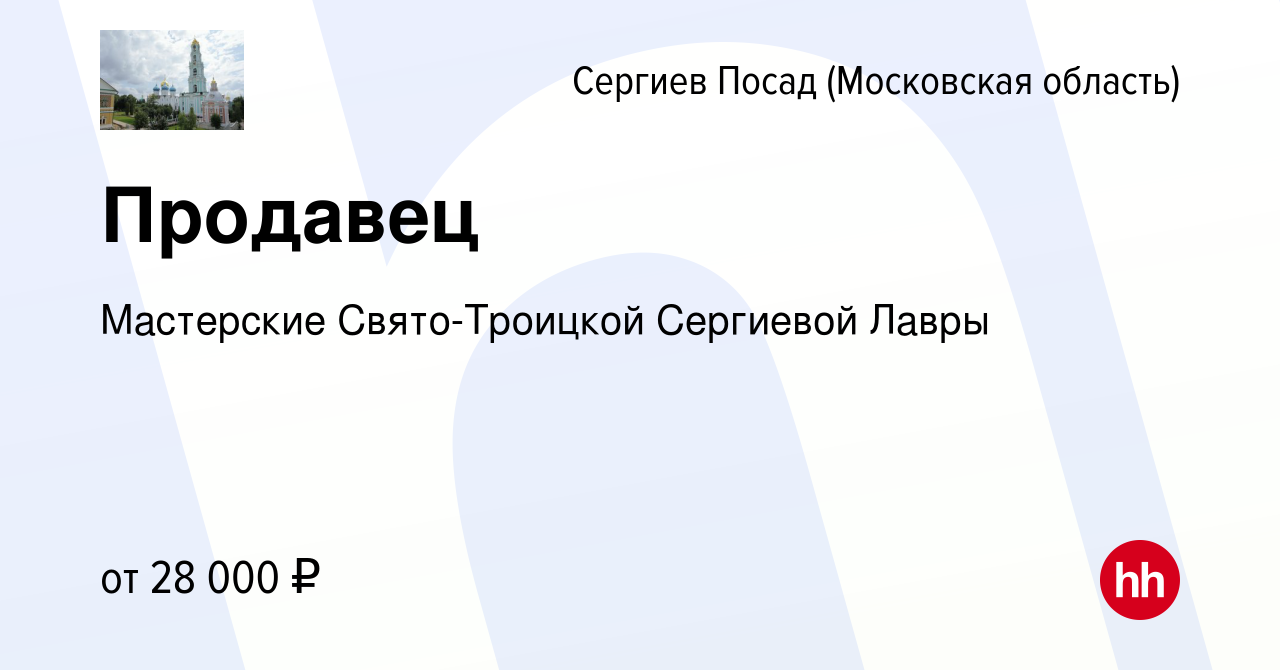 Сергиев Посад (Московская область)

Продавец

Мастерские Свято-Троицкой Сергиевой Лавры

от 28 000 ₽

hh